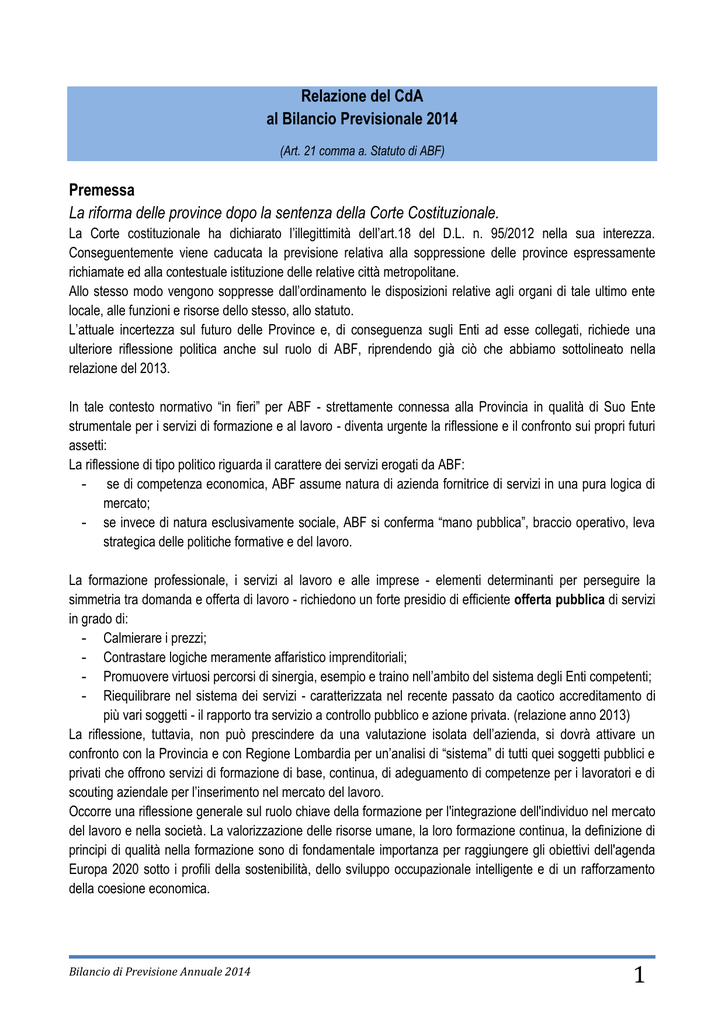 Relazione del CdA
al Bilancio Previsionale 2014

(Art. 21 comma a. Statuto di ABF)

Premessa

La riforma delle province dopo la sentenza della Corte Costituzionale.

La Corte costituzionale ha dichiarato l'illegittimità dell'art.18 del D.L. n. 95/2012 nella sua interezza. Conseguentemente viene caducata la previsione relativa alla soppressione delle province espressamente richiamate ed alla contestuale istituzione delle relative città metropolitane.
Allo stesso modo vengono soppresse dall'ordinamento le disposizioni relative agli organi di tale ultimo ente locale, alle funzioni e risorse dello stesso, allo statuto.
L'attuale incertezza sul futuro delle Province e, di conseguenza sugli Enti ad esse collegati, richiede una ulteriore riflessione politica anche sul ruolo di ABF, riprendendo già ciò che abbiamo sottolineato nella relazione del 2013.

In tale contesto normativo "in fieri" per ABF - strettamente connessa alla Provincia in qualità di Suo Ente strumentale per i servizi di formazione e al lavoro - diventa urgente la riflessione e il confronto sui propri futuri assetti:
La riflessione di tipo politico riguarda il carattere dei servizi erogati da ABF:
- se di competenza economica, ABF assume natura di azienda fornitrice di servizi in una pura logica di mercato;
- se invece di natura esclusivamente sociale, ABF si conferma "mano pubblica", braccio operativo, leva strategica delle politiche formative e del lavoro.

La formazione professionale, i servizi al lavoro e alle imprese - elementi determinanti per perseguire la simmetria tra domanda e offerta di lavoro - richiedono un forte presidio di efficiente offerta pubblica di servizi in grado di:
- Calmierare i prezzi;
- Contrastare logiche meramente affaristico imprenditoriali;
- Promuovere virtuosi percorsi di sinergia, esempio e traino nell'ambito del sistema degli Enti competenti;
- Riequilibrare nel sistema dei servizi - caratterizzata nel recente passato da caotico accreditamento di più vari soggetti - il rapporto tra servizio a controllo pubblico e azione privata. (relazione anno 2013)
La riflessione, tuttavia, non può prescindere da una valutazione isolata dell'azienda, si dovrà attivare un confronto con la Provincia e con Regione Lombardia per un'analisi di "sistema" di tutti quei soggetti pubblici e privati che offrono servizi di formazione di base, continua, di adeguamento di competenze per i lavoratori e di scouting aziendale per l'inserimento nel mercato del lavoro.
Occorre una riflessione generale sul ruolo chiave della formazione per l'integrazione dell'individuo nel mercato del lavoro e nella società. La valorizzazione delle risorse umane, la loro formazione continua, la definizione di principi di qualità nella formazione sono di fondamentale importanza per raggiungere gli obiettivi dell'agenda Europa 2020 sotto i profili della sostenibilità, dello sviluppo occupazionale intelligente e di un rafforzamento della coesione economica.

Bilancio di Previsione Annuale 2014
1